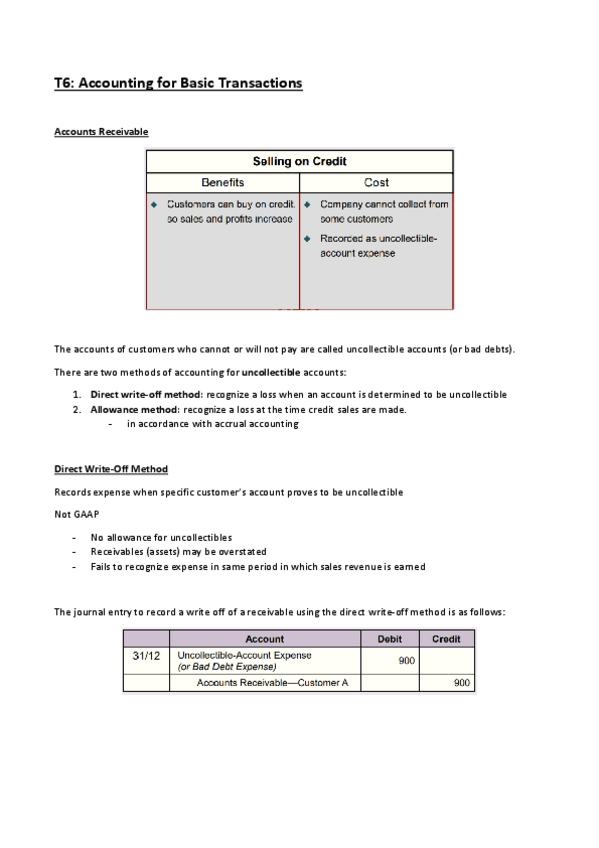 T6: Accounting for Basic Transactions

Accounts Receivable

| Selling on Credit | |
|---|---|
| Benefits | Cost |
| ◆ Customers can buy on credit, so sales and profits increase | ◆ Company cannot collect from some customers ◆ Recorded as uncollectible-account expense |

The accounts of customers who cannot or will not pay are called uncollectible accounts (or bad debts).

There are two methods of accounting for uncollectible accounts:

1. Direct write-off method: recognize a loss when an account is determined to be uncollectible
2. Allowance method: recognize a loss at the time credit sales are made.
   - in accordance with accrual accounting

Direct Write-Off Method

Records expense when specific customer's account proves to be uncollectible

Not GAAP

- No allowance for uncollectibles
- Receivables (assets) may be overstated
- Fails to recognize expense in same period in which sales revenue is earned

The journal entry to record a write off of a receivable using the direct write-off method is as follows:

| | Account | Debit | Credit |
|---|---|---|---|
| 31/12 | Uncollectible-Account Expense (or Bad Debt Expense) | 900 | |
| | Accounts Receivable—Customer A | | 900 |